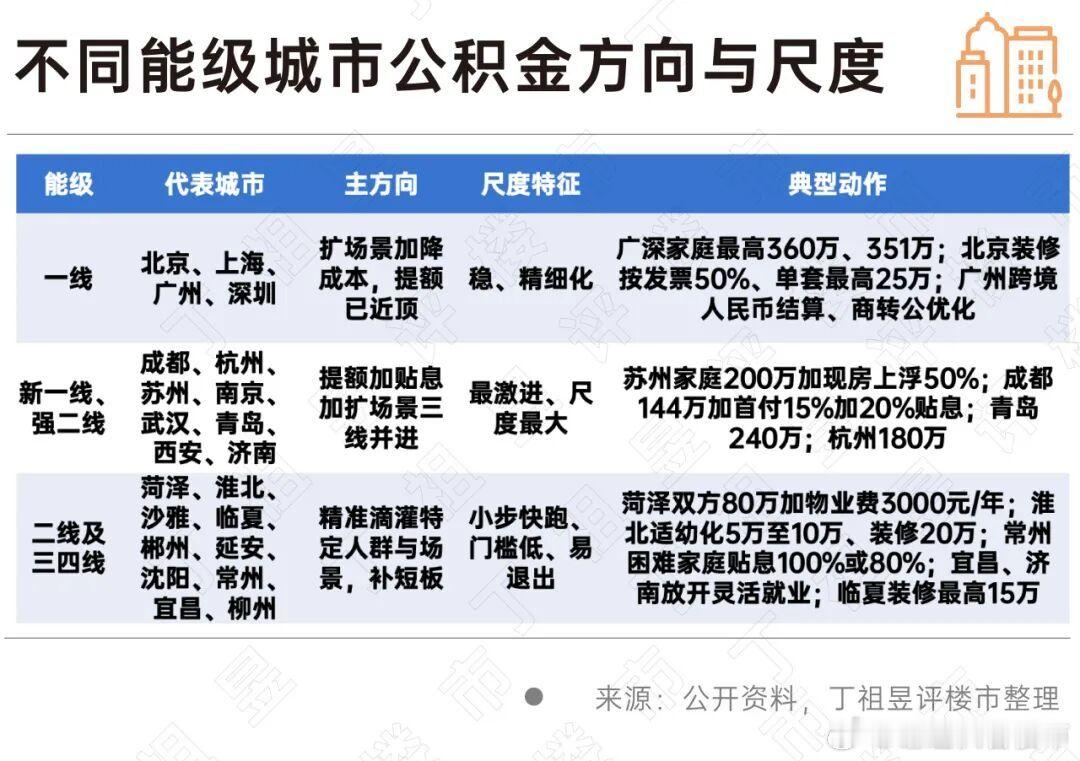 不同能级城市公积金方向与尺度

| 能级 | 代表城市 | 主方向 | 尺度特征 | 典型动作 |
|---|---|---|---|---|
| 一线 | 北京、上海、广州、深圳 | 扩场景加降成本，提额已近顶 | 稳、精细化 | 广深家庭最高360万、351万；北京装修按发票50%、单套最高25万；广州跨境人民币结算、商转公优化 |
| 新一线、强二线 | 成都、杭州、苏州、南京、武汉、青岛、西安、济南 | 提额加贴息加扩场景三线并进 | 最激进、尺度最大 | 苏州家庭200万加现房上浮50%；成都144万加首付15%加20%贴息；青岛240万；杭州180万 |
| 二线及三四线 | 菏泽、淮北、沙雅、临夏、郴州、延安、沈阳、常州、宜昌、柳州 | 精准滴灌特定人群与场景，补短板 | 小步快跑、门槛低、易退出 | 菏泽双方80万加物业费3000元/年；淮北适幼化5万至10万、装修20万；常州困难家庭贴息100%或80%；宜昌、济南放开灵活就业；临夏装修最高15万 |

来源：公开资料，丁祖昱评楼市整理